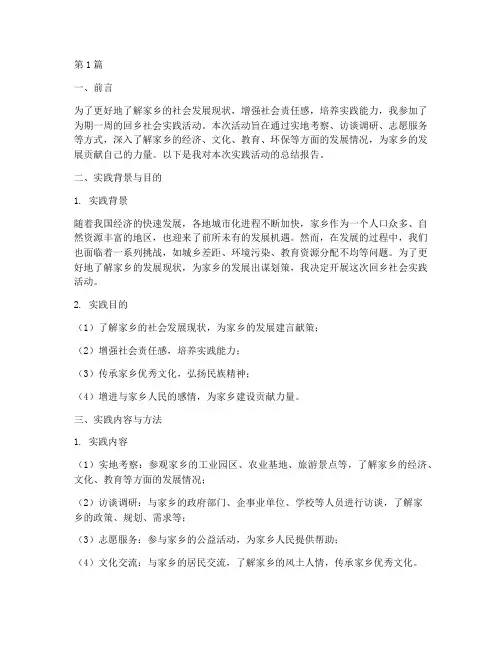 第1篇

一、前言

为了更好地了解家乡的社会发展现状，增强社会责任感，培养实践能力，我参加了为期一周的回乡社会实践活动。本次活动旨在通过实地考察、访谈调研、志愿服务等方式，深入了解家乡的经济、文化、教育、环保等方面的发展情况，为家乡的发展贡献自己的力量。以下是我对本次实践活动的总结报告。

二、实践背景与目的

1. 实践背景

随着我国经济的快速发展，各地城市化进程不断加快，家乡作为一个人口众多、自然资源丰富的地区，也迎来了前所未有的发展机遇。然而，在发展的过程中，我们也面临着一系列挑战，如城乡差距、环境污染、教育资源分配不均等问题。为了更好地了解家乡的发展现状，为家乡的发展出谋划策，我决定开展这次回乡社会实践活动。

2. 实践目的

（1）了解家乡的社会发展现状，为家乡的发展建言献策；

（2）增强社会责任感，培养实践能力；

（3）传承家乡优秀文化，弘扬民族精神；

（4）增进与家乡人民的感情，为家乡建设贡献力量。

三、实践内容与方法

1. 实践内容

（1）实地考察：参观家乡的工业园区、农业基地、旅游景点等，了解家乡的经济、文化、教育等方面的发展情况；

（2）访谈调研：与家乡的政府部门、企事业单位、学校等人员进行访谈，了解家乡的政策、规划、需求等；

（3）志愿服务：参与家乡的公益活动，为家乡人民提供帮助；

（4）文化交流：与家乡的居民交流，了解家乡的风土人情，传承家乡优秀文化。